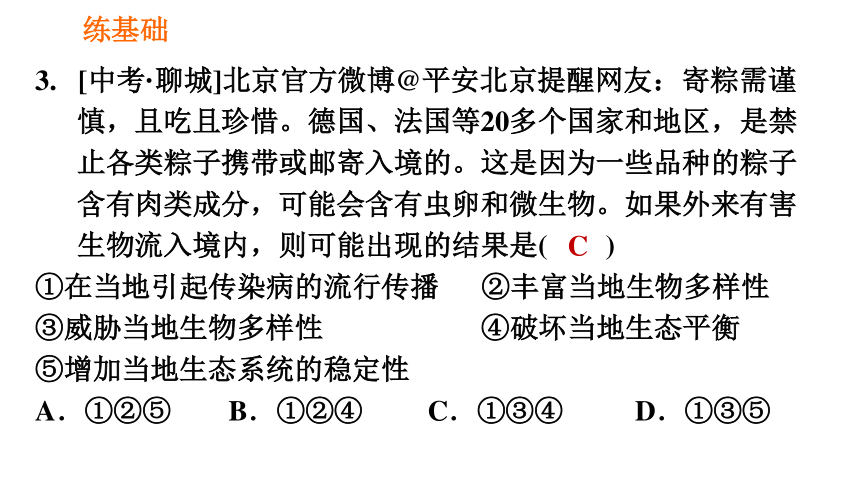 练基础

3. [中考·聊城]北京官方微博@平安北京提醒网友：寄粽需谨慎，且吃且珍惜。德国、法国等20多个国家和地区，是禁止各类粽子携带或邮寄入境的。这是因为一些品种的粽子含有肉类成分，可能会含有虫卵和微生物。如果外来有害生物流入境内，则可能出现的结果是( C )

①在当地引起传染病的流行传播　②丰富当地生物多样性

③威胁当地生物多样性　④破坏当地生态平衡

⑤增加当地生态系统的稳定性

A．①②⑤　B．①②④　C．①③④　D．①③⑤